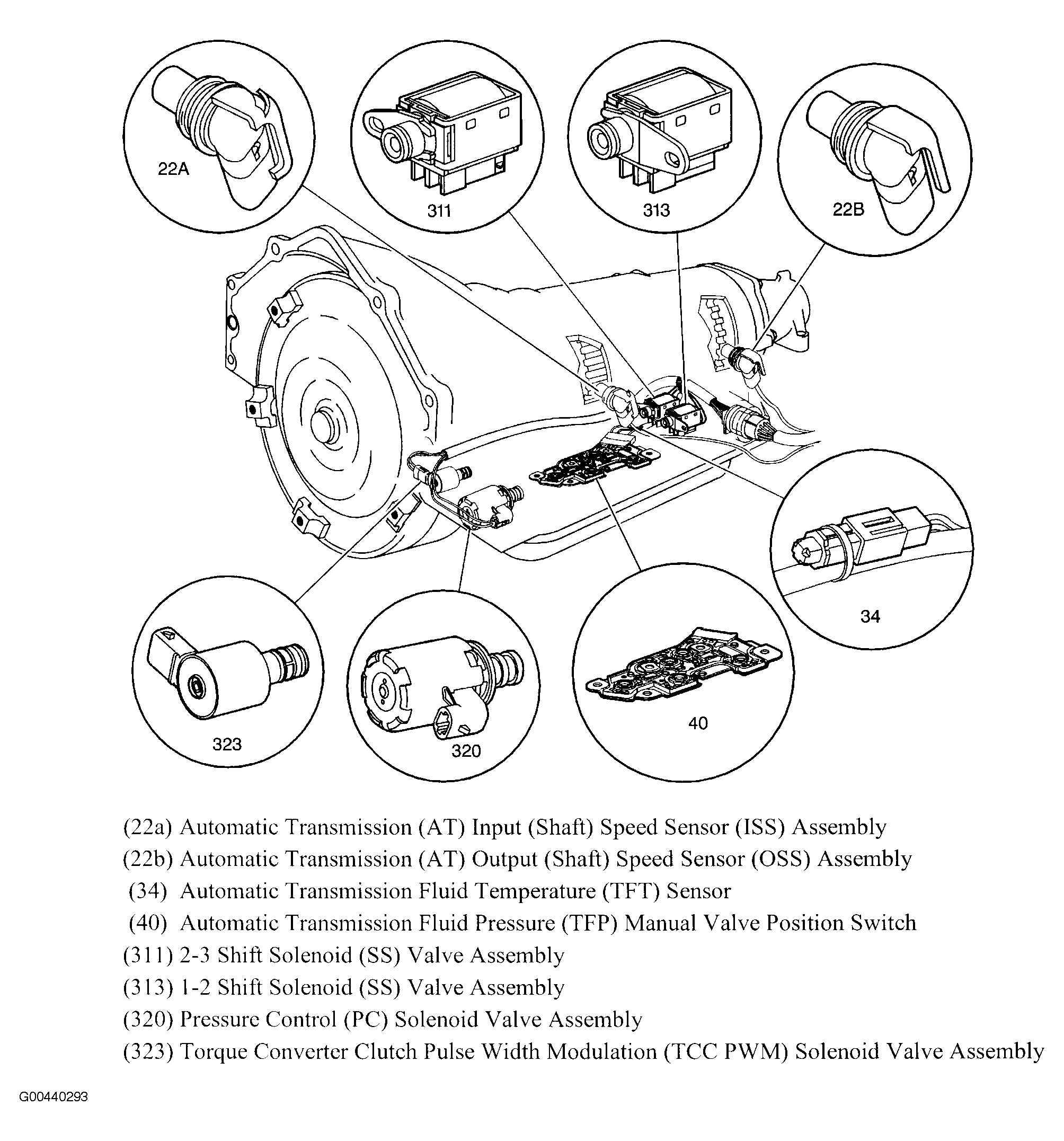 22A

311

313

22B

34

323

320

40

(22a) Automatic Transmission (AT) Input (Shaft) Speed Sensor (ISS) Assembly
(22b) Automatic Transmission (AT) Output (Shaft) Speed Sensor (OSS) Assembly
(34) Automatic Transmission Fluid Temperature (TFT) Sensor
(40) Automatic Transmission Fluid Pressure (TFP) Manual Valve Position Switch
(311) 2-3 Shift Solenoid (SS) Valve Assembly
(313) 1-2 Shift Solenoid (SS) Valve Assembly
(320) Pressure Control (PC) Solenoid Valve Assembly
(323) Torque Converter Clutch Pulse Width Modulation (TCC PWM) Solenoid Valve Assembly

G00440293